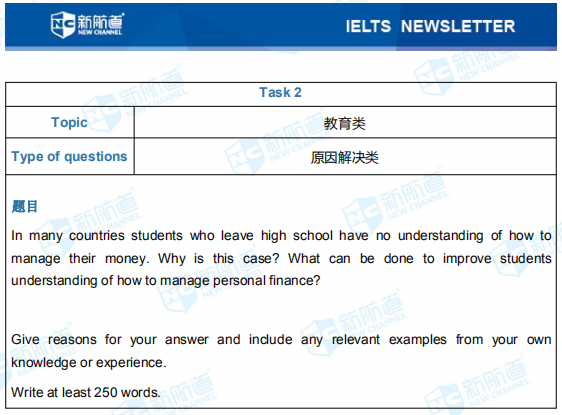 NC 新航道 NEW CHANNEL

IELTS NEWSLETTER

| Task 2 | |
|---|---|
| Topic | 教育类 |
| Type of questions | 原因解决类 |

题目

In many countries students who leave high school have no understanding of how to manage their money. Why is this case? What can be done to improve students understanding of how to manage personal finance?

Give reasons for your answer and include any relevant examples from your own knowledge or experience.

Write at least 250 words.